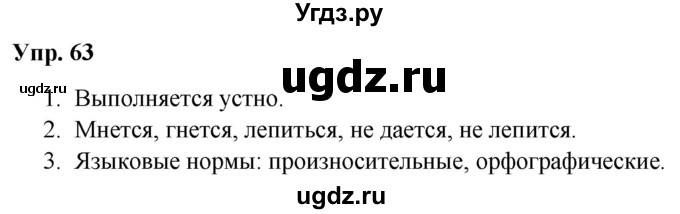 Угдз.ру

Упр. 63

ugdz.ru

ugdz.ru

1. Выполняется устно.
2. Мнется, гнется, лепиться, не дается, не лепится.
3. Языковые нормы: произносительные, орфографические.

ugdz.ru